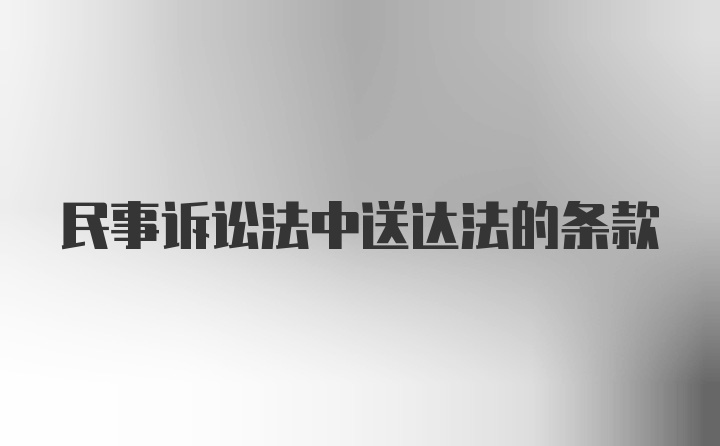 民事诉讼法中送达法的条款